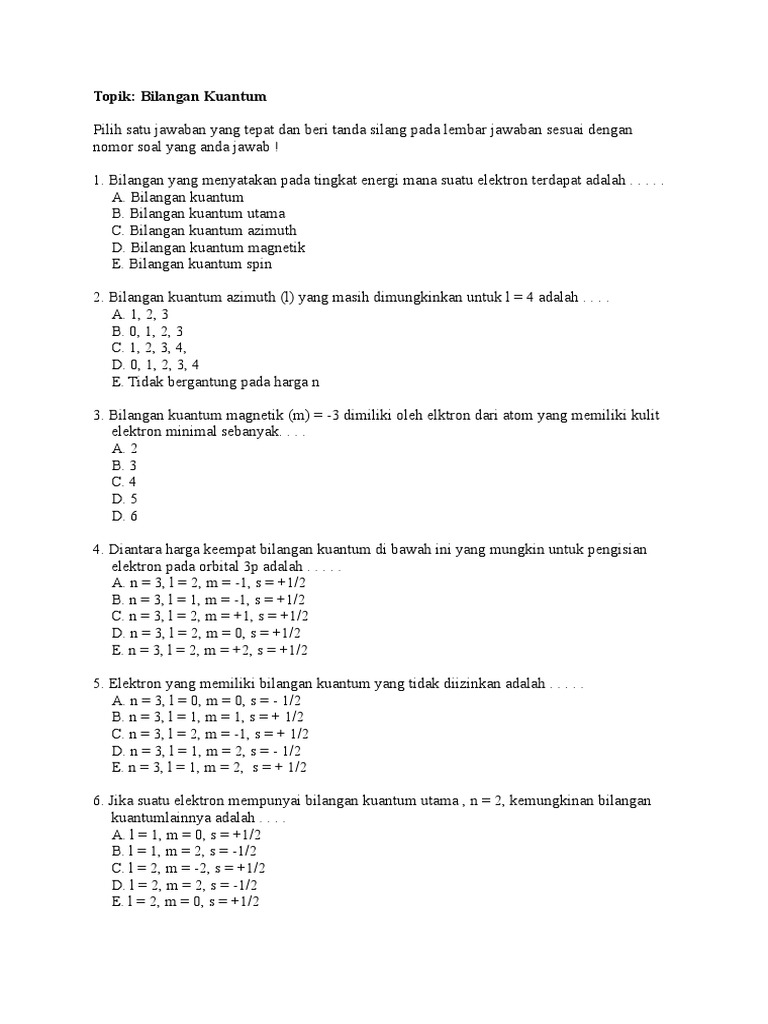 Topik: Bilangan Kuantum

Pilih satu jawaban yang tepat dan beri tanda silang pada lembar jawaban sesuai dengan nomor soal yang anda jawab !

1. Bilangan yang menyatakan pada tingkat energi mana suatu elektron terdapat adalah . . . . .
A. Bilangan kuantum
B. Bilangan kuantum utama
C. Bilangan kuantum azimuth
D. Bilangan kuantum magnetik
E. Bilangan kuantum spin

2. Bilangan kuantum azimuth (l) yang masih dimungkinkan untuk l = 4 adalah . . . .
A. 1, 2, 3
B. 0, 1, 2, 3
C. 1, 2, 3, 4,
D. 0, 1, 2, 3, 4
E. Tidak bergantung pada harga n

3. Bilangan kuantum magnetik (m) = -3 dimiliki oleh elktron dari atom yang memiliki kulit elektron minimal sebanyak. . . .
A. 2
B. 3
C. 4
D. 5
D. 6

4. Diantara harga keempat bilangan kuantum di bawah ini yang mungkin untuk pengisian elektron pada orbital 3p adalah . . . . .
A. n = 3, l = 2, m = -1, s = +1/2
B. n = 3, l = 1, m = -1, s = +1/2
C. n = 3, l = 2, m = +1, s = +1/2
D. n = 3, l = 2, m = 0, s = +1/2
E. n = 3, l = 2, m = +2, s = +1/2

5. Elektron yang memiliki bilangan kuantum yang tidak diizinkan adalah . . . . .
A. n = 3, l = 0, m = 0, s = - 1/2
B. n = 3, l = 1, m = 1, s = + 1/2
C. n = 3, l = 2, m = -1, s = + 1/2
D. n = 3, l = 1, m = 2, s = - 1/2
E. n = 3, l = 1, m = 2, s = + 1/2

6. Jika suatu elektron mempunyai bilangan kuantum utama , n = 2, kemungkinan bilangan kuantumlainnya adalah . . . .
A. l = 1, m = 0, s = +1/2
B. l = 1, m = 2, s = -1/2
C. l = 2, m = -2, s = +1/2
D. l = 2, m = 2, s = -1/2
E. l = 2, m = 0, s = +1/2